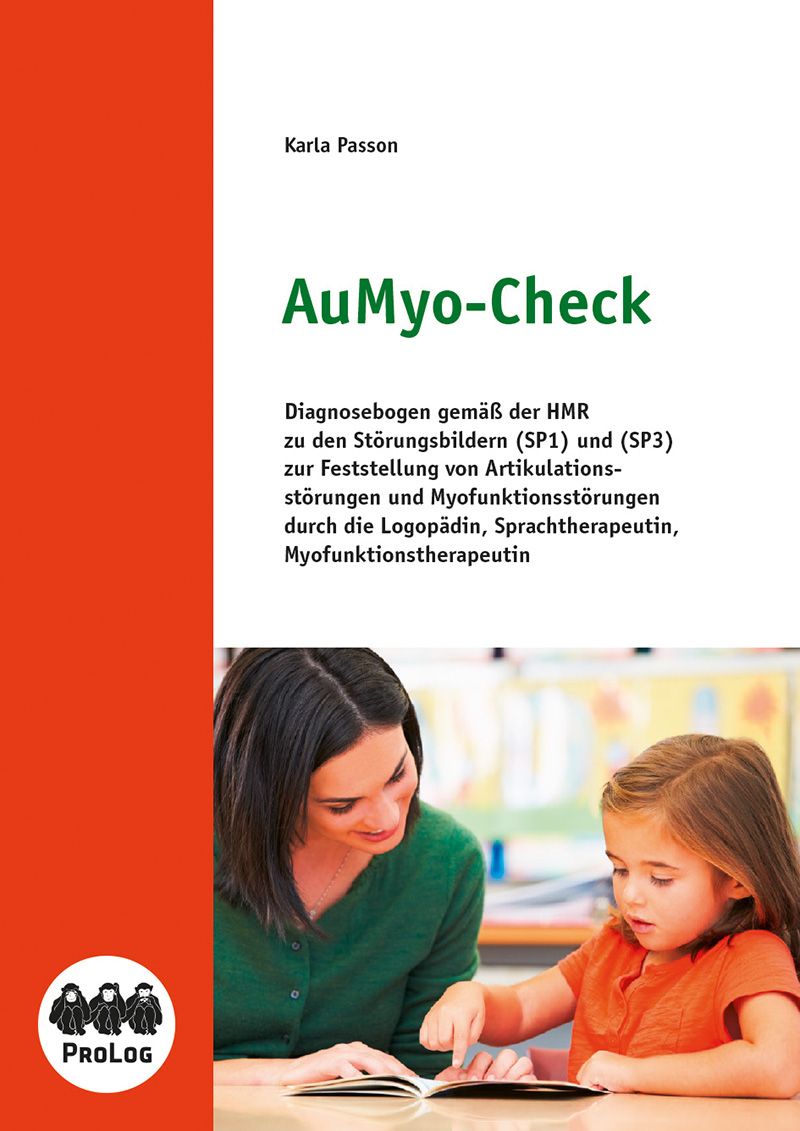 Karla Passon

AuMyo-Check

Diagnosebogen gemäß der HMR zu den Störungsbildern (SP1) und (SP3) zur Feststellung von Artikulationsstörungen und Myofunktionsstörungen durch die Logopädin, Sprachtherapeutin, Myofunktionstherapeutin

ProLog